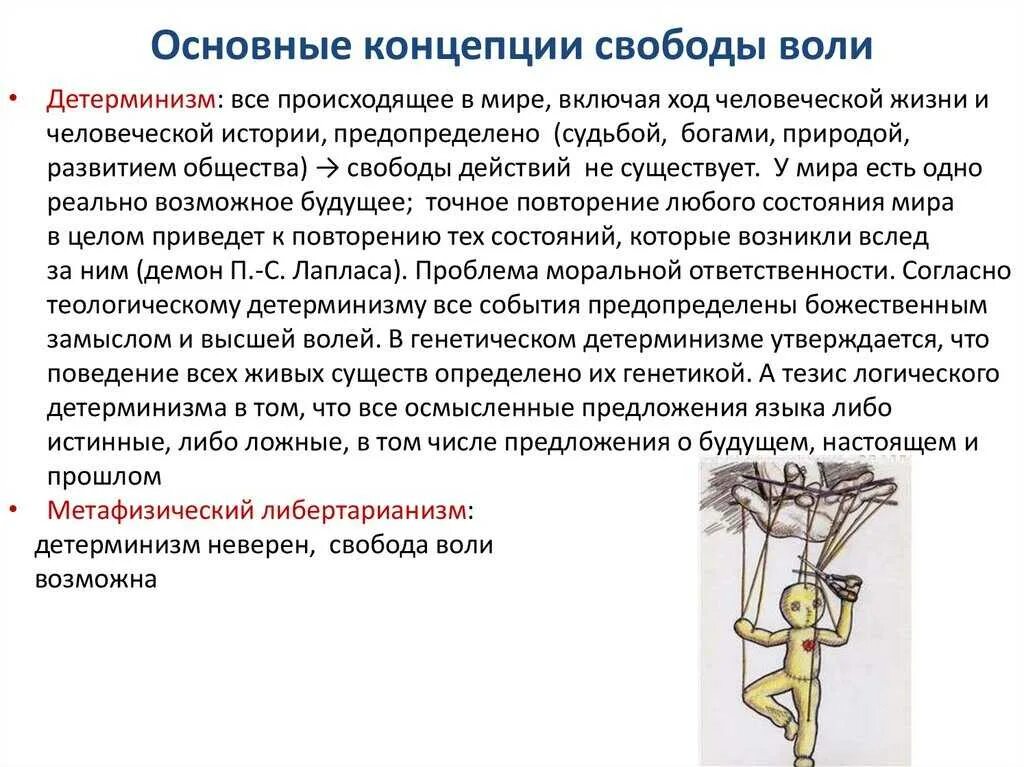 Основные концепции свободы воли

• Детерминизм: все происходящее в мире, включая ход человеческой жизни и человеческой истории, предопределено (судьбой, богами, природой, развитием общества) → свободы действий не существует. У мира есть одно реально возможное будущее; точное повторение любого состояния мира в целом приведет к повторению тех состояний, которые возникли вслед за ним (демон П.-С. Лапласа). Проблема моральной ответственности. Согласно теологическому детерминизму все события предопределены божественным замыслом и высшей волей. В генетическом детерминизме утверждается, что поведение всех живых существ определено их генетикой. А тезис логического детерминизма в том, что все осмысленные предложения языка либо истинные, либо ложные, в том числе предложения о будущем, настоящем и прошлом

• Метафизический либертарианизм: детерминизм неверен, свобода воли возможна